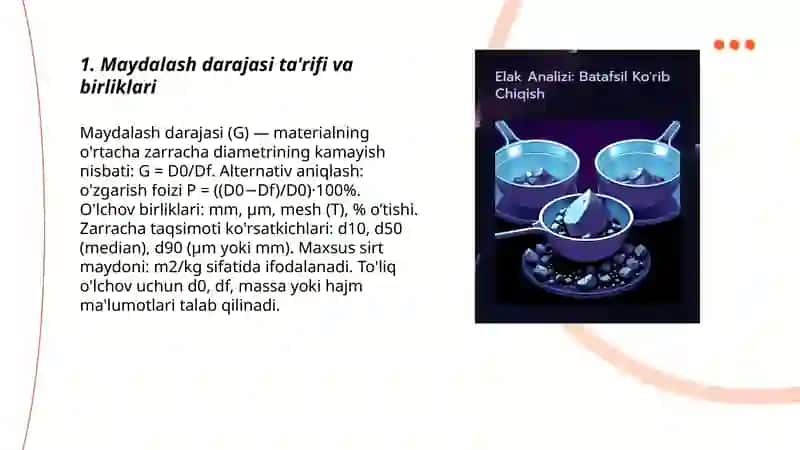 1. Maydalash darajasi ta'rifi va birliklari

Maydalash darajasi (G) — materialning o'rtacha zarracha diametrining kamayish nisbati: G = D0/Df. Alternativ aniqlash: o'zgarish foizi P = ((D0−Df)/D0)·100%. O'lchov birliklari: mm, µm, mesh (T), % o'tishi. Zarracha taqsimoti ko'rsatkichlari: d10, d50 (median), d90 (µm yoki mm). Maxsus sirt maydoni: m2/kg sifatida ifodalanadi. To'liq o'lchov uchun d0, df, massa yoki hajm ma'lumotlari talab qilinadi.

Elak Analizi: Batafsil Ko'rib Chiqish